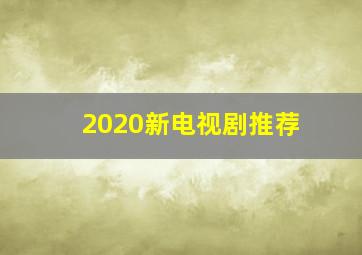 2020新电视剧推荐